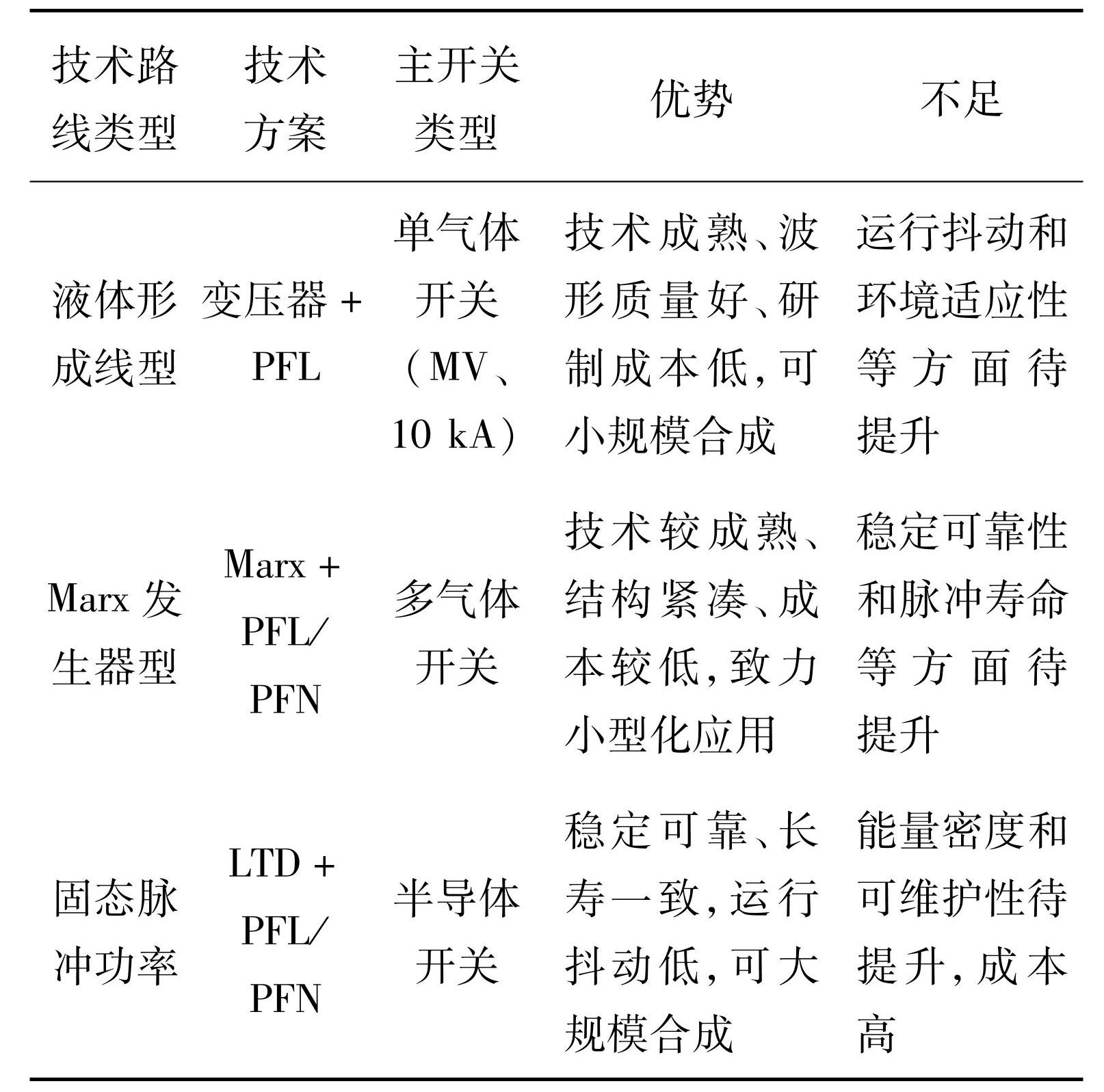 | 技术路线类型 | 技术方案 | 主开关类型 | 优势 | 不足 |
|---|---|---|---|---|
| 液体形成线型 | 变压器 + PFL | 单气体开关（MV、10 kA） | 技术成熟、波形质量好、研制成本低，可小规模合成 | 运行抖动和环境适应性等方面待提升 |
| Marx 发生器型 | Marx + PFL/PFN | 多气体开关 | 技术较成熟、结构紧凑、成本较低，致力小型化应用 | 稳定可靠性和脉冲寿命等方面待提升 |
| 固态脉冲功率 | LTD + PFL/PFN | 半导体开关 | 稳定可靠、长寿一致，运行抖动低，可大规模合成 | 能量密度和可维护性待提升，成本高 |